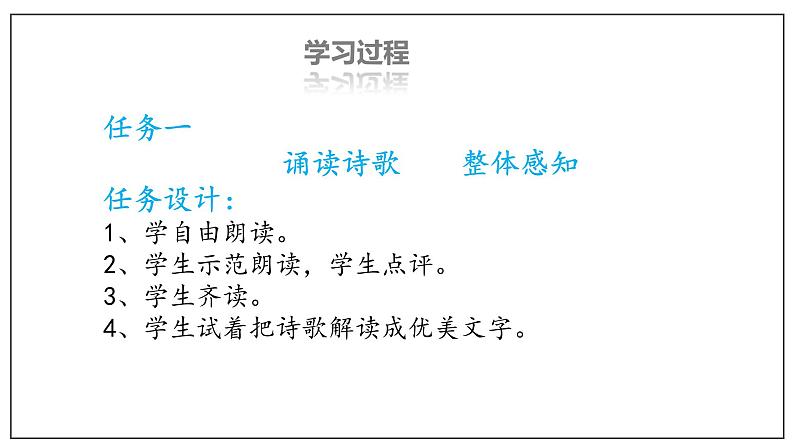 学习过程

任务一

诵读诗歌　　整体感知

任务设计：

1、学自由朗读。

2、学生示范朗读，学生点评。

3、学生齐读。

4、学生试着把诗歌解读成优美文字。